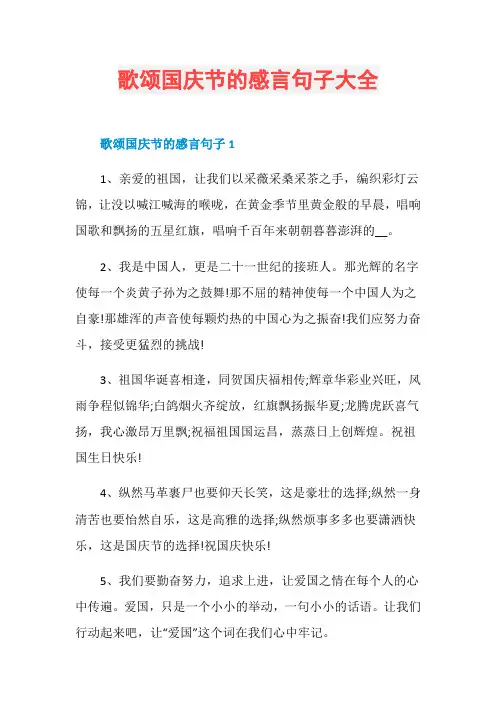 歌颂国庆节的感言句子大全

歌颂国庆节的感言句子 1

1、亲爱的祖国，让我们以采薇采桑采茶之手，编织彩灯云锦，让没以喊江喊海的喉咙，在黄金季节里黄金般的早晨，唱响国歌和飘扬的五星红旗，唱响千百年来朝朝暮暮澎湃的__。

2、我是中国人，更是二十一世纪的接班人。那光辉的名字使每一个炎黄子孙为之鼓舞!那不屈的精神使每一个中国人为之自豪!那雄浑的声音使每颗灼热的中国心为之振奋!我们应努力奋斗，接受更猛烈的挑战!

3、祖国华诞喜相逢，同贺国庆福相传;辉章华彩业兴旺，风雨争程似锦华;白鸽烟火齐绽放，红旗飘扬振华夏;龙腾虎跃喜气扬，我心激昂万里飘;祝福祖国国运昌，蒸蒸日上创辉煌。祝祖国生日快乐!

4、纵然马革裹尸也要仰天长笑，这是豪壮的选择;纵然一身清苦也要怡然自乐，这是高雅的选择;纵然烦事多多也要潇洒快乐，这是国庆节的选择!祝国庆快乐!

5、我们要勤奋努力，追求上进，让爱国之情在每个人的心中传遍。爱国，只是一个小小的举动，一句小小的话语。让我们行动起来吧，让“爱国”这个词在我们心中牢记。